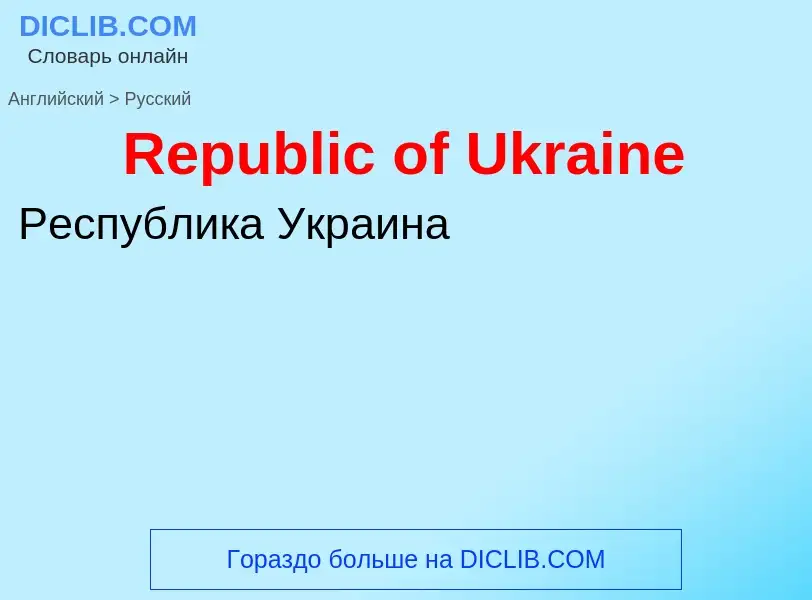 DICLIB.COM
Словарь онлайн

Английский > Русский

Republic of Ukraine

Республика Украина

Гораздо больше на DICLIB.COM